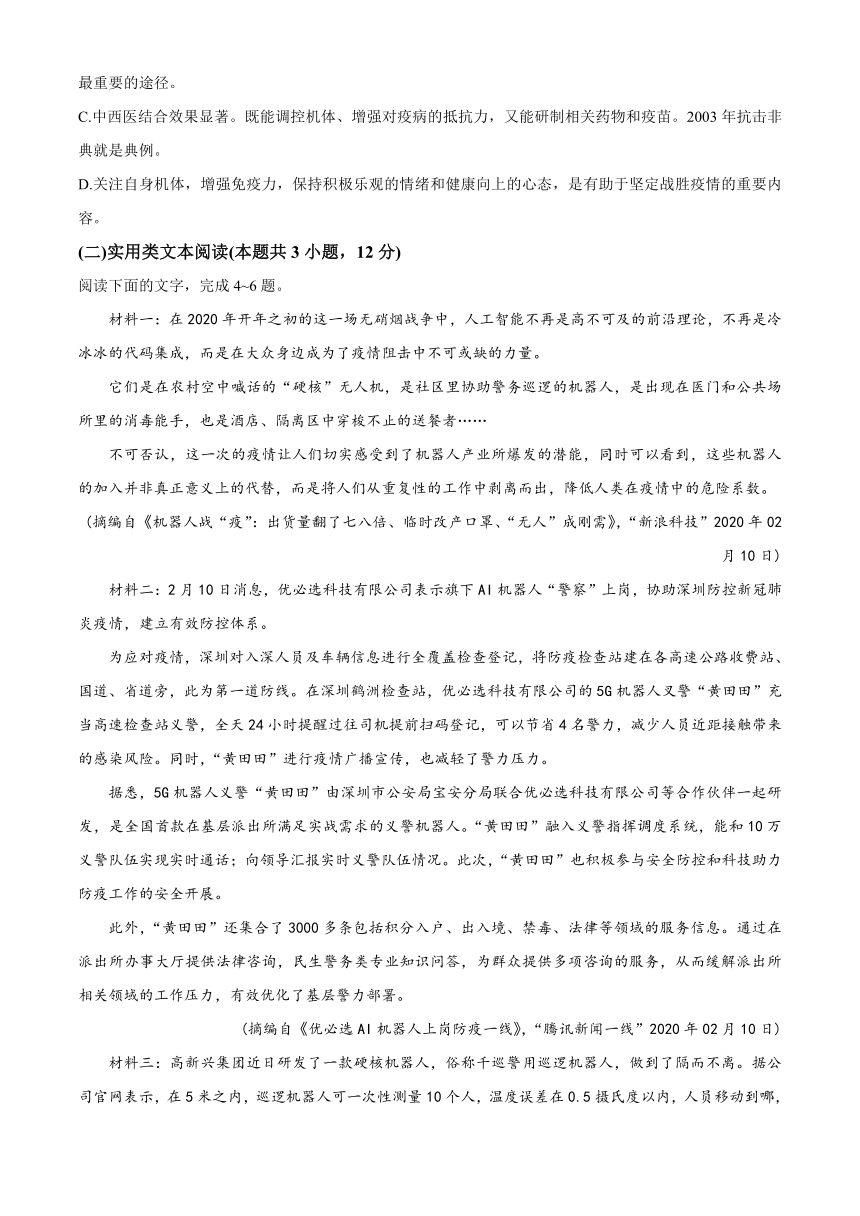 最重要的途径。

C.中西医结合效果显著。既能调控机体、增强对疫病的抵抗力，又能研制相关药物和疫苗。2003 年抗击非典就是典例。

D.关注自身机体，增强免疫力，保持积极乐观的情绪和健康向上的心态，是有助于坚定战胜疫情的重要内容。

(二)实用类文本阅读(本题共 3 小题，12 分)

阅读下面的文字，完成 4~6 题。

材料一：在 2020 年开年之初的这一场无硝烟战争中，人工智能不再是高不可及的前沿理论，不再是冷冰冰的代码集成，而是在大众身边成为了疫情阻击中不可或缺的力量。

它们是在农村空中喊话的“硬核”无人机，是社区里协助警务巡逻的机器人，是出现在医门和公共场所里的消毒能手，也是酒店、隔离区中穿梭不止的送餐者……

不可否认，这一次的疫情让人们切实感受到了机器人产业所爆发的潜能，同时可以看到，这些机器人的加入并非真正意义上的代替，而是将人们从重复性的工作中剥离而出，降低人类在疫情中的危险系数。

(摘编自《机器人战“疫”：出货量翻了七八倍、临时改产口罩、“无人”成刚需》，“新浪科技”2020 年 02 月 10 日)

材料二：2 月 10 日消息，优必选科技有限公司表示旗下 AI 机器人“警察”上岗，协助深圳防控新冠肺炎疫情，建立有效防控体系。

为应对疫情，深圳对入深人员及车辆信息进行全覆盖检查登记，将防疫检查站建在各高速公路收费站、国道、省道旁，此为第一道防线。在深圳鹤洲检查站，优必选科技有限公司的 5G 机器人义警“黄田田”充当高速检查站义警，全天 24 小时提醒过往司机提前扫码登记，可以节省 4 名警力，减少人员近距接触带来的感染风险。同时，“黄田田”进行疫情广播宣传，也减轻了警力压力。

据悉，5G 机器人义警“黄田田”由深圳市公安局宝安分局联合优必选科技有限公司等合作伙伴一起研发，是全国首款在基层派出所满足实战需求的义警机器人。“黄田田”融入义警指挥调度系统，能和 10 万义警队伍实现实时通话；向领导汇报实时义警队伍情况。此次，“黄田田”也积极参与安全防控和科技助力防疫工作的安全开展。

此外，“黄田田”还集合了 3000 多条包括积分入户、出入境、禁毒、法律等领域的服务信息。通过在派出所办事大厅提供法律咨询，民生警务类专业知识问答，为群众提供多项咨询的服务，从而缓解派出所相关领域的工作压力，有效优化了基层警力部署。

(摘编自《优必选 AI 机器人上岗防疫一线》，“腾讯新闻一线”2020 年 02 月 10 日)

材料三：高新兴集团近日研发了一款硬核机器人，俗称千巡警用巡逻机器人，做到了隔而不离。据公司官网表示，在 5 米之内，巡逻机器人可一次性测量 10 个人，温度误差在 0.5 摄氏度以内，人员移动到哪，